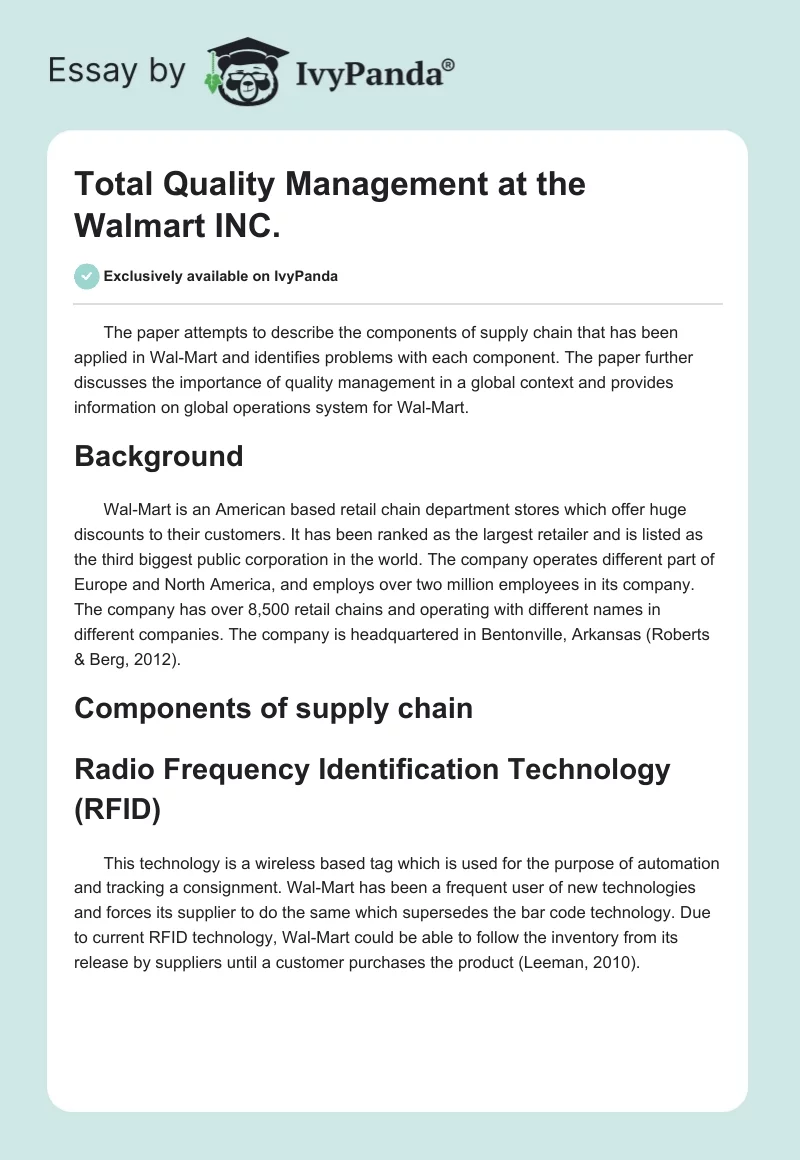 Essay by IvyPanda®

Total Quality Management at the Walmart INC.

Exclusively available on IvyPanda

The paper attempts to describe the components of supply chain that has been applied in Wal-Mart and identifies problems with each component. The paper further discusses the importance of quality management in a global context and provides information on global operations system for Wal-Mart.

Background

Wal-Mart is an American based retail chain department stores which offer huge discounts to their customers. It has been ranked as the largest retailer and is listed as the third biggest public corporation in the world. The company operates different part of Europe and North America, and employs over two million employees in its company. The company has over 8,500 retail chains and operating with different names in different companies. The company is headquartered in Bentonville, Arkansas (Roberts & Berg, 2012).

Components of supply chain

Radio Frequency Identification Technology (RFID)

This technology is a wireless based tag which is used for the purpose of automation and tracking a consignment. Wal-Mart has been a frequent user of new technologies and forces its supplier to do the same which supersedes the bar code technology. Due to current RFID technology, Wal-Mart could be able to follow the inventory from its release by suppliers until a customer purchases the product (Leeman, 2010).